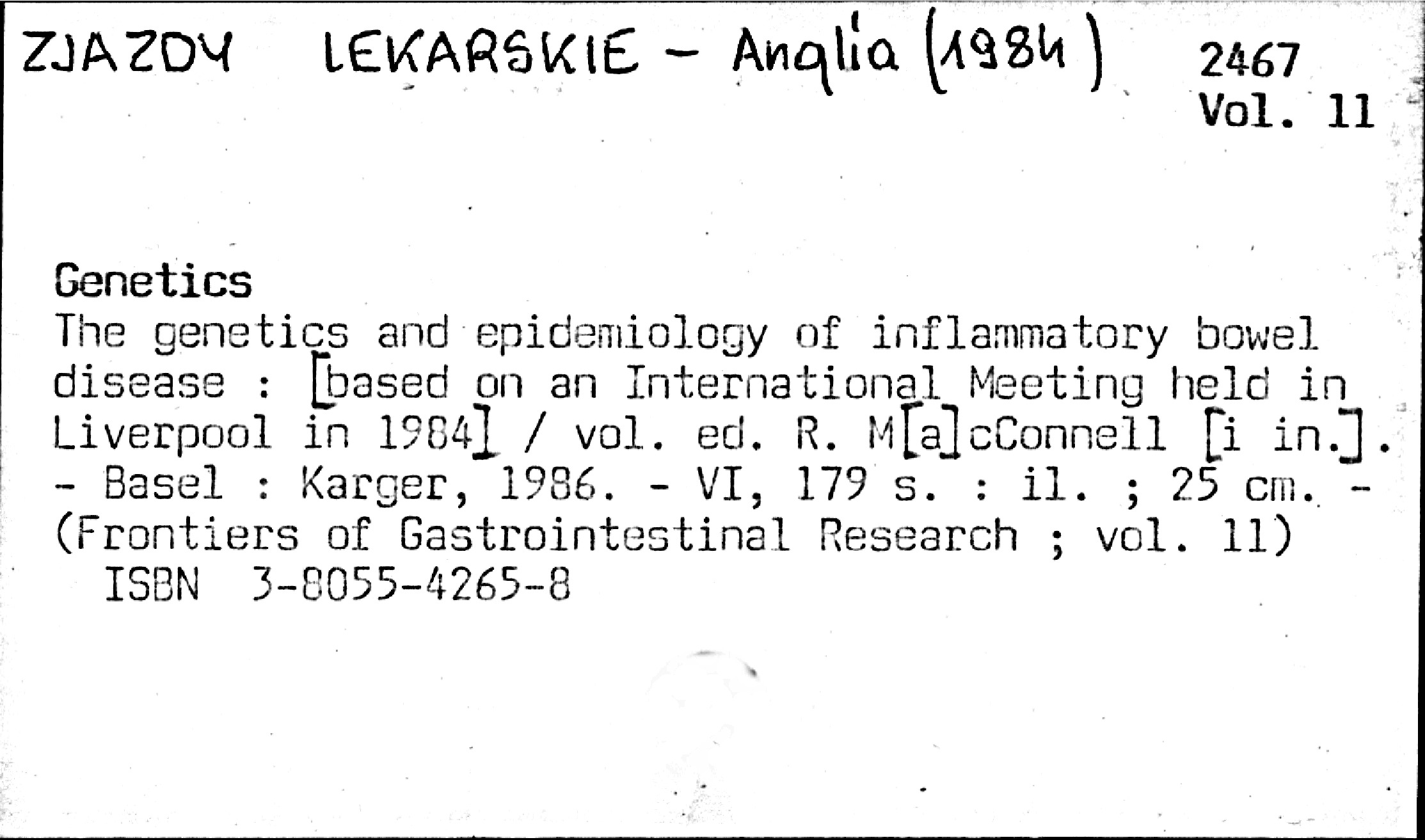 ZJAZDY LEKARSKIE - Anglia (1984)

2467
Vol. 11

Genetics
The genetics and epidemiology of inflammatory bowel disease : [based on an International Meeting held in Liverpool in 1984] / vol. ed. R. M[a]cConnell [i in.]. - Basel : Karger, 1986. - VI, 179 s. : il. ; 25 cm. - (Frontiers of Gastrointestinal Research ; vol. 11)
ISBN 3-8055-4265-8